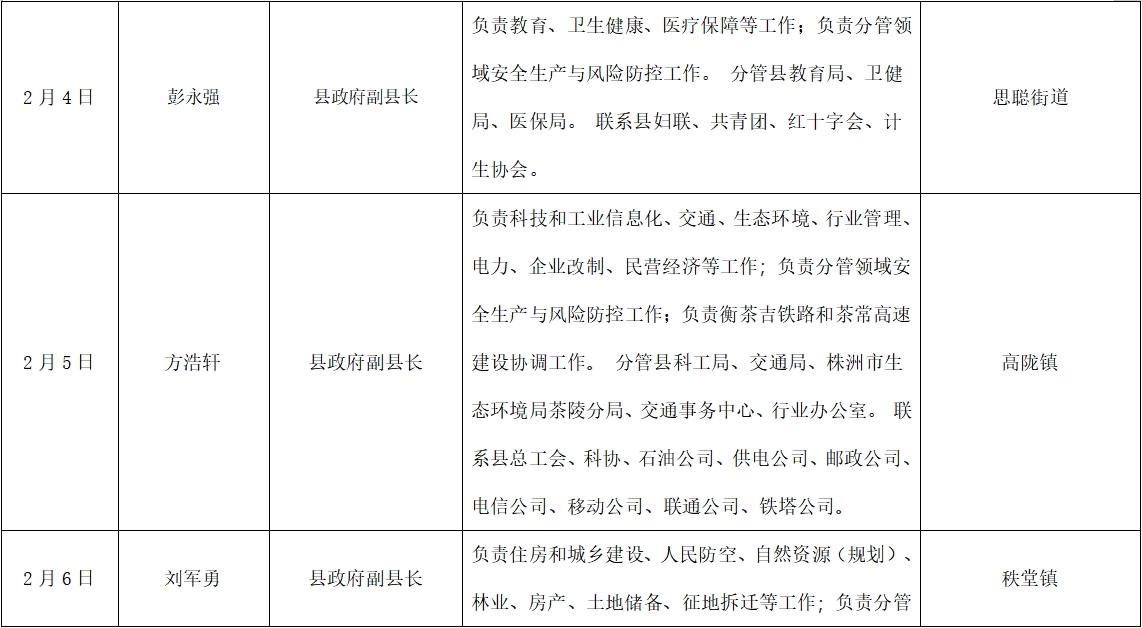 | 2月4日 | 彭永强 | 县政府副县长 | 负责教育、卫生健康、医疗保障等工作；负责分管领域安全生产与风险防控工作。 分管县教育局、卫健局、医保局。 联系县妇联、共青团、红十字会、计生协会。 | 思聪街道 |
|---|---|---|---|---|
| 2月5日 | 方浩轩 | 县政府副县长 | 负责科技和工业信息化、交通、生态环境、行业管理、电力、企业改制、民营经济等工作；负责分管领域安全生产与风险防控工作；负责衡茶吉铁路和茶常高速建设协调工作。 分管县科工局、交通局、株洲市生态环境局茶陵分局、交通事务中心、行业办公室。 联系县总工会、科协、石油公司、供电公司、邮政公司、电信公司、移动公司、联通公司、铁塔公司。 | 高陇镇 |
| 2月6日 | 刘军勇 | 县政府副县长 | 负责住房和城乡建设、人民防空、自然资源（规划）、林业、房产、土地储备、征地拆迁等工作；负责分管 | 秩堂镇 |